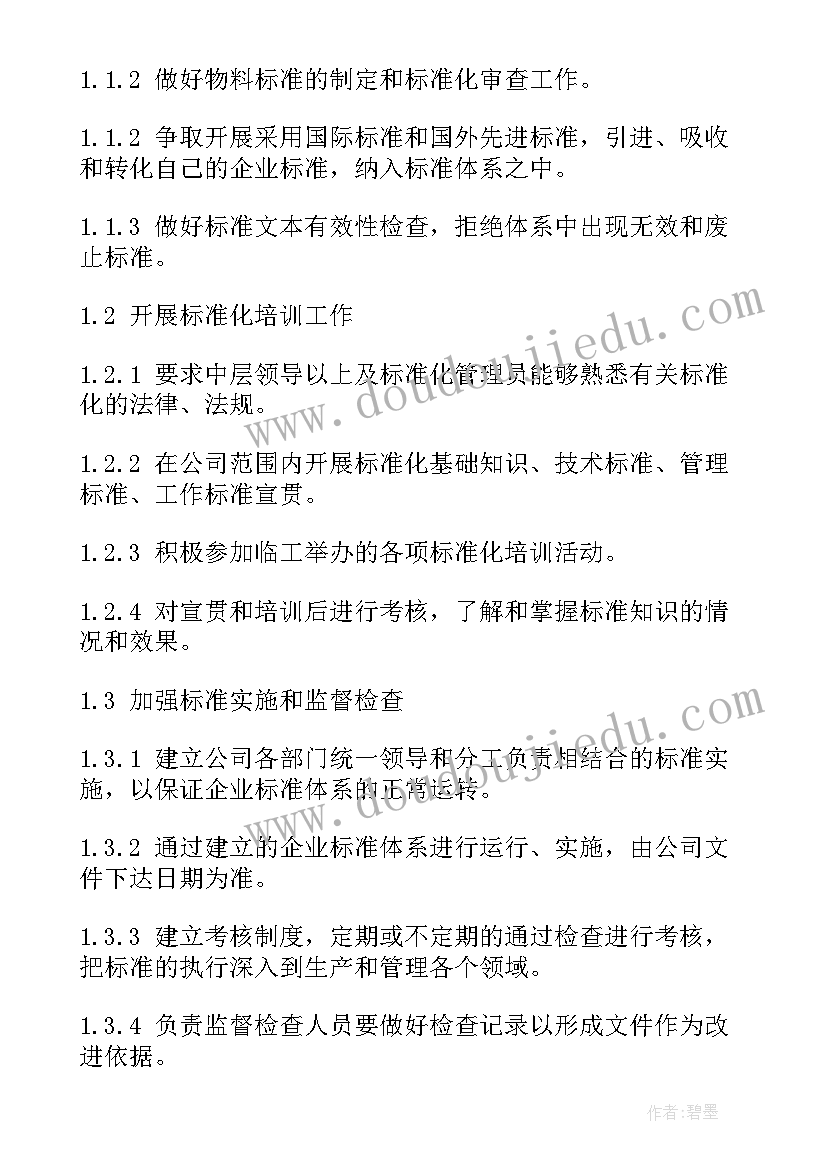 1.1.2 做好物料标准的制定和标准化审查工作。

1.1.2 争取开展采用国际标准和国外先进标准，引进、吸收和转化自己的企业标准，纳入标准体系之中。

1.1.3 做好标准文本有效性检查，拒绝体系中出现无效和废止标准。

1.2 开展标准化培训工作

1.2.1 要求中层领导以上及标准化管理员能够熟悉有关标准化的法律、法规。

1.2.2 在公司范围内开展标准化基础知识、技术标准、管理标准、工作标准宣贯。

1.2.3 积极参加临工举办的各项标准化培训活动。

1.2.4 对宣贯和培训后进行考核，了解和掌握标准知识的情况和效果。

1.3 加强标准实施和监督检查

1.3.1 建立公司各部门统一领导和分工负责相结合的标准实施，以保证企业标准体系的正常运转。

1.3.2 通过建立的企业标准体系进行运行、实施，由公司文件下达日期为准。

1.3.3 建立考核制度，定期或不定期的通过检查进行考核，把标准的执行深入到生产和管理各个领域。

1.3.4 负责监督检查人员要做好检查记录以形成文件作为改进依据。

www.doudoujiedu.com

www.doudoujiedu.com

作者:碧墨